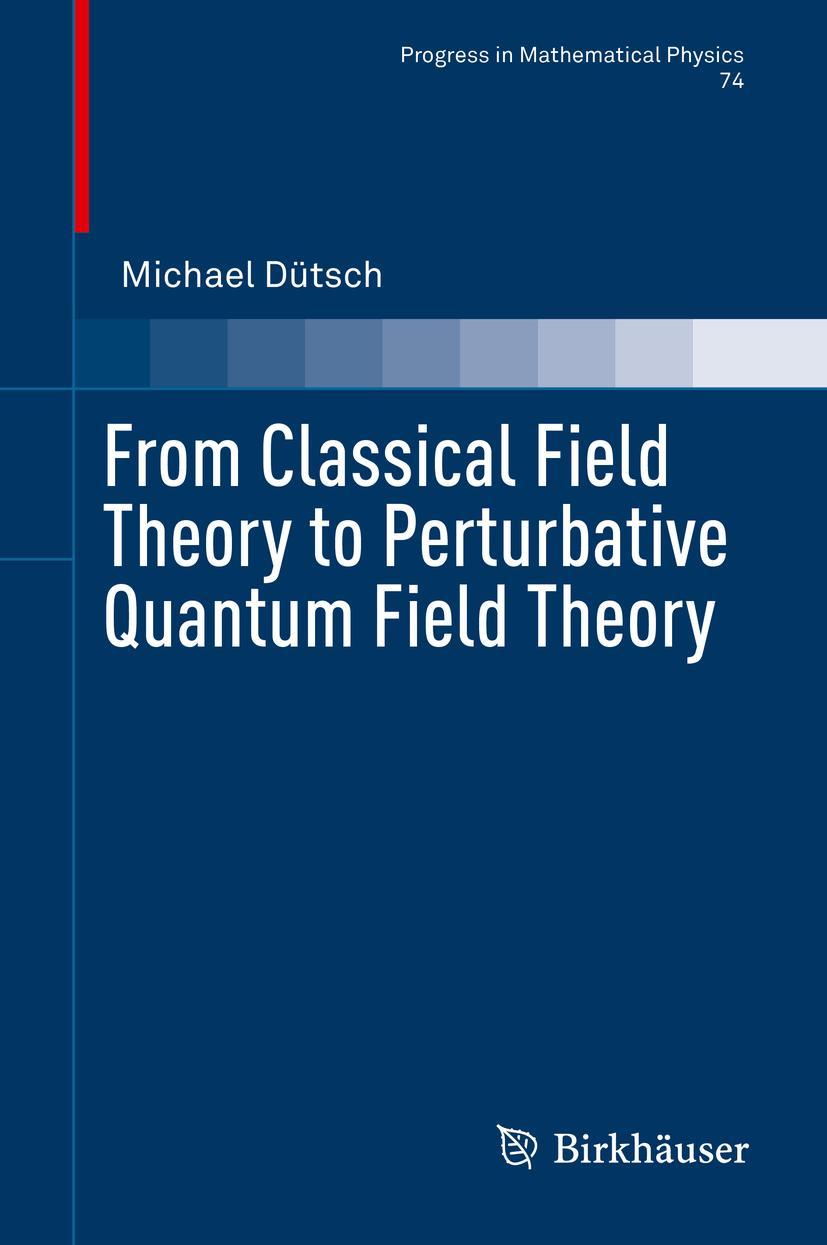 Progress in Mathematical Physics
74

Michael Dütsch

From Classical Field Theory to Perturbative Quantum Field Theory

Birkhäuser